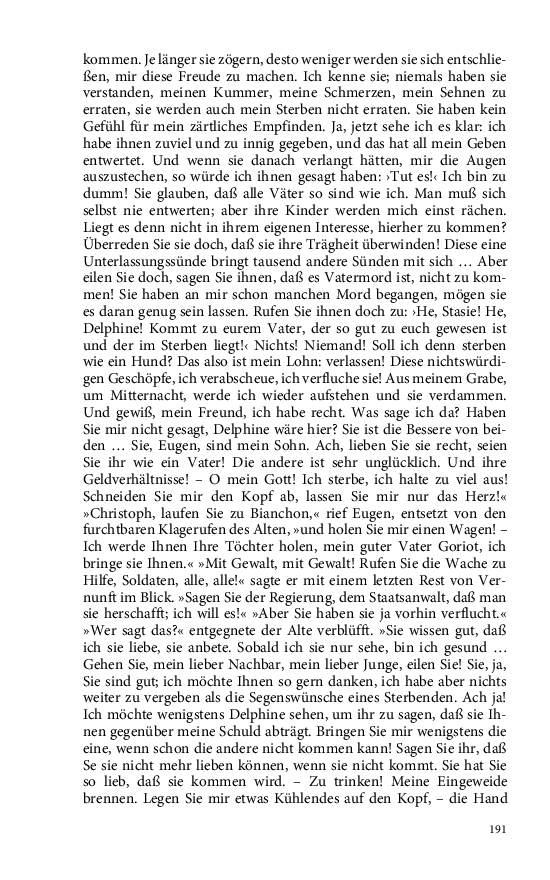 kommen. Je länger sie zögern, desto weniger werden sie sich entschließen, mir diese Freude zu machen. Ich kenne sie; niemals haben sie verstanden, meinen Kummer, meine Schmerzen, mein Sehnen zu erraten, sie werden auch mein Sterben nicht erraten. Sie haben kein Gefühl für mein zärtliches Empfinden. Ja, jetzt sehe ich es klar: ich habe ihnen zuviel und zu innig gegeben, und das hat all mein Geben entwertet. Und wenn sie danach verlangt hätten, mir die Augen auszustechen, so würde ich ihnen gesagt haben: ›Tut es!‹ Ich bin zu dumm! Sie glauben, daß alle Väter so sind wie ich. Man muß sich selbst nie entwerten; aber ihre Kinder werden mich einst rächen. Liegt es denn nicht in ihrem eigenen Interesse, hierher zu kommen? Überreden Sie sie doch, daß sie ihre Trägheit überwinden! Diese eine Unterlassungssünde bringt tausend andere Sünden mit sich … Aber eilen Sie doch, sagen Sie ihnen, daß es Vatermord ist, nicht zu kommen! Sie haben an mir schon manchen Mord begangen, mögen sie es daran genug sein lassen. Rufen Sie ihnen doch zu: ›He, Stasie! He, Delphine! Kommt zu eurem Vater, der so gut zu euch gewesen ist und der im Sterben liegt!‹ Nichts! Niemand! Soll ich denn sterben wie ein Hund? Das also ist mein Lohn: verlassen! Diese nichtswürdigen Geschöpfe, ich verabscheue, ich verfluche sie! Aus meinem Grabe, um Mitternacht, werde ich wieder aufstehen und sie verdammen. Und gewiß, mein Freund, ich habe recht. Was sage ich da? Haben Sie mir nicht gesagt, Delphine wäre hier? Sie ist die Bessere von beiden … Sie, Eugen, sind mein Sohn. Ach, lieben Sie sie recht, seien Sie ihr wie ein Vater! Die andere ist sehr unglücklich. Und ihre Geldverhältnisse! – O mein Gott! Ich sterbe, ich halte zu viel aus! Schneiden Sie mir den Kopf ab, lassen Sie mir nur das Herz!« »Christoph, laufen Sie zu Bianchon,« rief Eugen, entsetzt von den furchtbaren Klagerufen des Alten, »und holen Sie mir einen Wagen! – Ich werde Ihnen Ihre Töchter holen, mein guter Vater Goriot, ich bringe sie Ihnen.« »Mit Gewalt, mit Gewalt! Rufen Sie die Wache zu Hilfe, Soldaten, alle, alle!« sagte er mit einem letzten Rest von Vernunft im Blick. »Sagen Sie der Regierung, dem Staatsanwalt, daß man sie herschafft; ich will es!« »Aber Sie haben sie ja vorhin verflucht.« »Wer sagt das?« entgegnete der Alte verblüfft. »Sie wissen gut, daß ich sie liebe, sie anbete. Sobald ich sie nur sehe, bin ich gesund … Gehen Sie, mein lieber Nachbar, mein lieber Junge, eilen Sie! Sie, ja, Sie sind gut; ich möchte Ihnen so gern danken, ich habe aber nichts weiter zu vergeben als die Segenswünsche eines Sterbenden. Ach ja! Ich möchte wenigstens Delphine sehen, um ihr zu sagen, daß sie Ihnen gegenüber meine Schuld abträgt. Bringen Sie mir wenigstens die eine, wenn schon die andere nicht kommen kann! Sagen Sie ihr, daß Sie sie nicht mehr lieben können, wenn sie nicht kommt. Sie hat Sie so lieb, daß sie kommen wird. – Zu trinken! Meine Eingeweide brennen. Legen Sie mir etwas Kühlendes auf den Kopf, – die Hand

191